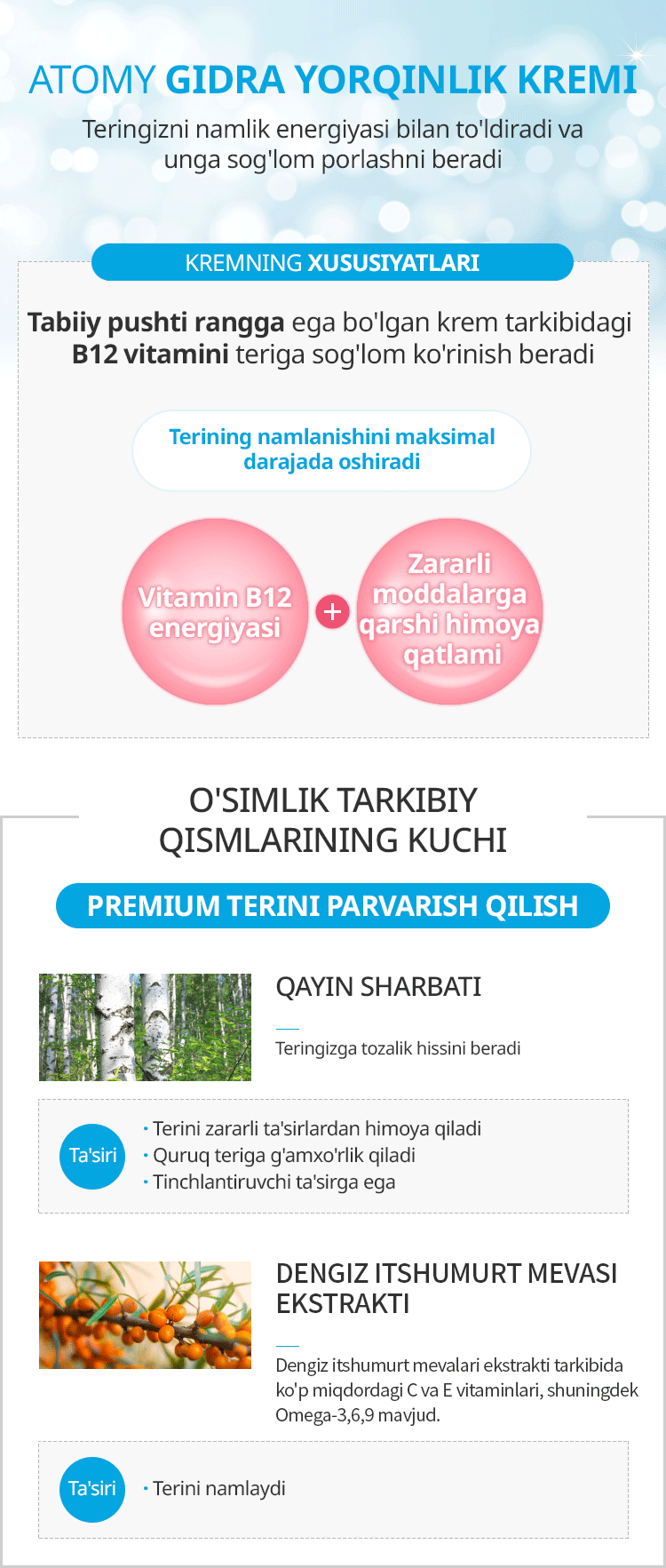 ATOMY GIDRA YORQINLIK KREMI

Teringizni namlik energiyasi bilan to'ldiradi va unga sog'lom porlashni beradi

KREMNING XUSUSIYATLARI

Tabiiy pushti rangga ega bo'lgan krem tarkibidagi B12 vitamini teriga sog'lom ko'rinish beradi

Terining namlanishini maksimal darajada oshiradi

Vitamin B12 energiyasi

+

Zararli moddalarga qarshi himoya qatlami

O'SIMLIK TARKIBIY QISMLARINING KUCHI

PREMIUM TERINI PARVARISH QILISH

QAYIN SHARBATI

Teringizga tozalik hissini beradi

Ta'siri

· Terini zararli ta'sirlardan himoya qiladi
· Quruq teriga g'amxo'rlik qiladi
· Tinchlantiruvchi ta'sirga ega

DENGIZ ITSHUMURT MEVASI EKSTRAKTI

Dengiz itshumurt mevalari ekstrakti tarkibida ko'p miqdordagi C va E vitaminlari, shuningdek Omega-3,6,9 mavjud.

Ta'siri

· Terini namlaydi